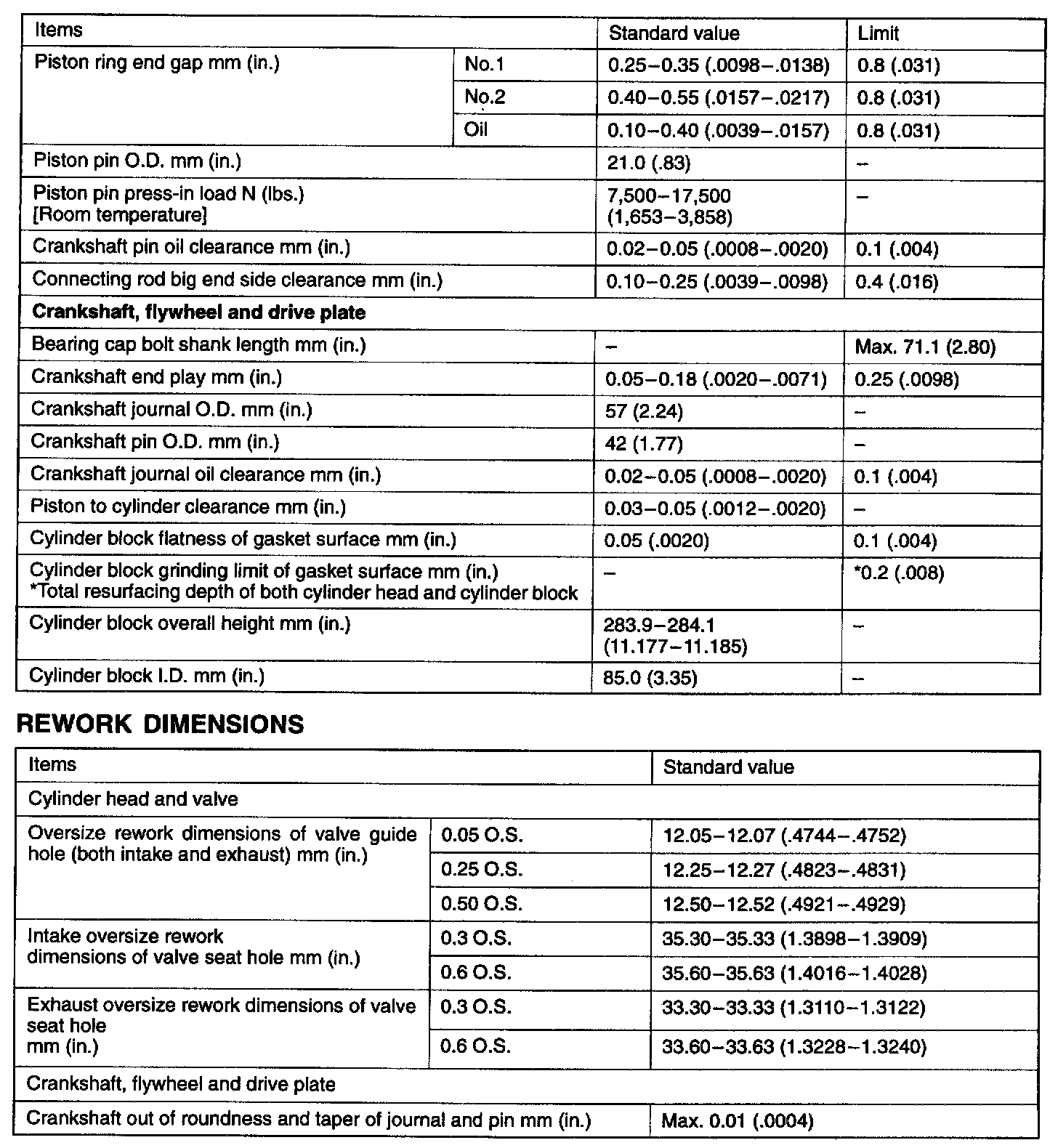 | Items | | Standard value | Limit |
|---|---|---|---|
| Piston ring end gap mm (in.) | No.1 | 0.25–0.35 (.0098–.0138) | 0.8 (.031) |
| | No.2 | 0.40–0.55 (.0157–.0217) | 0.8 (.031) |
| | Oil | 0.10–0.40 (.0039–.0157) | 0.8 (.031) |
| Piston pin O.D. mm (in.) | | 21.0 (.83) | – |
| Piston pin press-in load N (lbs.) [Room temperature] | | 7,500–17,500 (1,653–3,858) | – |
| Crankshaft pin oil clearance mm (in.) | | 0.02–0.05 (.0008–.0020) | 0.1 (.004) |
| Connecting rod big end side clearance mm (in.) | | 0.10–0.25 (.0039–.0098) | 0.4 (.016) |
| **Crankshaft, flywheel and drive plate** | | | |
| Bearing cap bolt shank length mm (in.) | | – | Max. 71.1 (2.80) |
| Crankshaft end play mm (in.) | | 0.05–0.18 (.0020–.0071) | 0.25 (.0098) |
| Crankshaft journal O.D. mm (in.) | | 57 (2.24) | – |
| Crankshaft pin O.D. mm (in.) | | 42 (1.77) | – |
| Crankshaft journal oil clearance mm (in.) | | 0.02–0.05 (.0008–.0020) | 0.1 (.004) |
| Piston to cylinder clearance mm (in.) | | 0.03–0.05 (.0012–.0020) | – |
| Cylinder block flatness of gasket surface mm (in.) | | 0.05 (.0020) | 0.1 (.004) |
| Cylinder block grinding limit of gasket surface mm (in.) *Total resurfacing depth of both cylinder head and cylinder block | | – | *0.2 (.008) |
| Cylinder block overall height mm (in.) | | 283.9–284.1 (11.177–11.185) | – |
| Cylinder block I.D. mm (in.) | | 85.0 (3.35) | – |

REWORK DIMENSIONS

| Items | | Standard value |
|---|---|---|
| Cylinder head and valve | | |
| Oversize rework dimensions of valve guide hole (both intake and exhaust) mm (in.) | 0.05 O.S. | 12.05–12.07 (.4744–.4752) |
| | 0.25 O.S. | 12.25–12.27 (.4823–.4831) |
| | 0.50 O.S. | 12.50–12.52 (.4921–.4929) |
| Intake oversize rework dimensions of valve seat hole mm (in.) | 0.3 O.S. | 35.30–35.33 (1.3898–1.3909) |
| | 0.6 O.S. | 35.60–35.63 (1.4016–1.4028) |
| Exhaust oversize rework dimensions of valve seat hole mm (in.) | 0.3 O.S. | 33.30–33.33 (1.3110–1.3122) |
| | 0.6 O.S. | 33.60–33.63 (1.3228–1.3240) |
| Crankshaft, flywheel and drive plate | | |
| Crankshaft out of roundness and taper of journal and pin mm (in.) | | Max. 0.01 (.0004) |